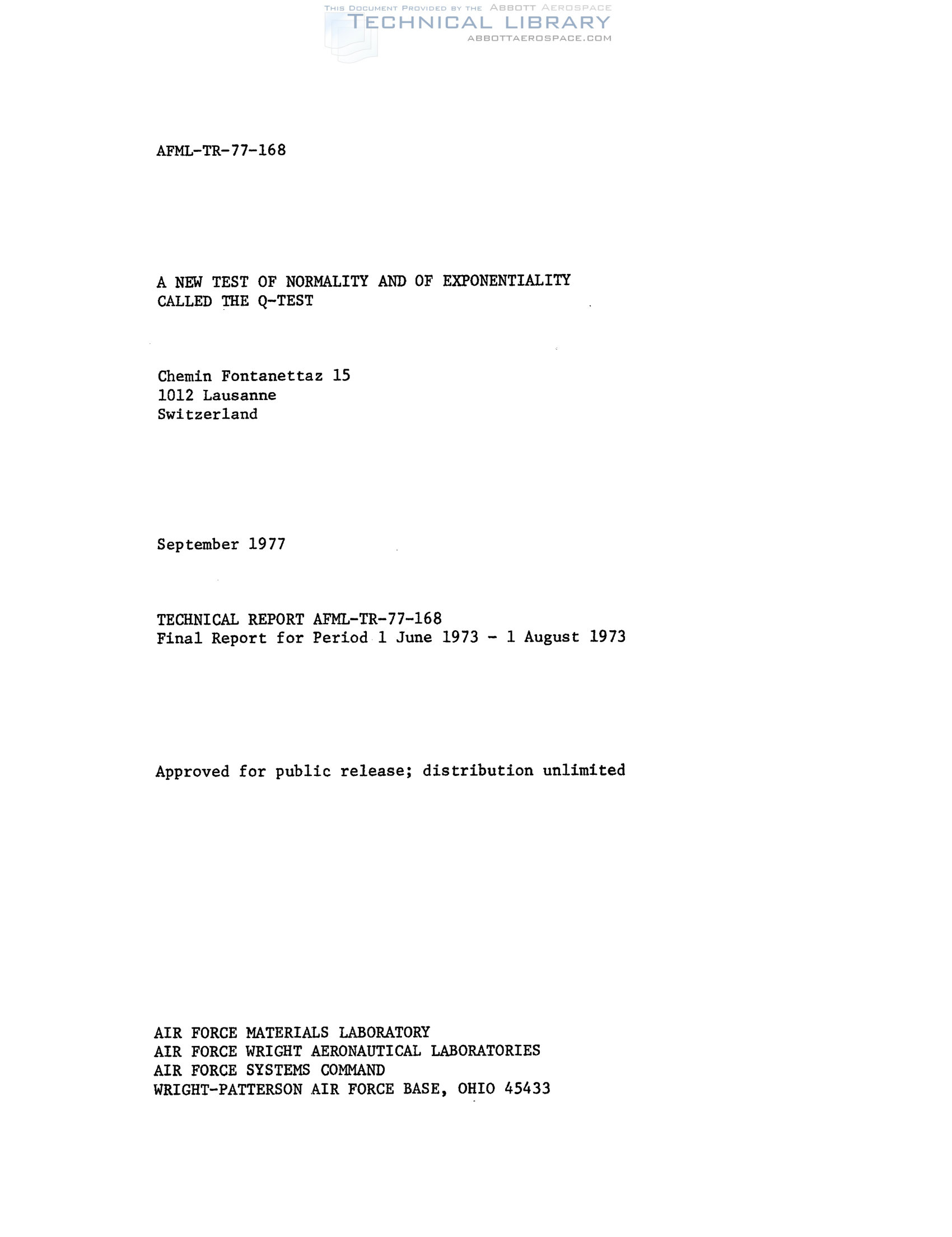 THIS DOCUMENT PROVIDED BY THE ABBOTT AEROSPACE
TECHNICAL LIBRARY
ABBOTTAEROSPACE.COM

AFML-TR-77-168

A NEW TEST OF NORMALITY AND OF EXPONENTIALITY CALLED THE Q-TEST

Chemin Fontanettaz 15
1012 Lausanne
Switzerland

September 1977

TECHNICAL REPORT AFML-TR-77-168
Final Report for Period 1 June 1973 - 1 August 1973

Approved for public release; distribution unlimited

AIR FORCE MATERIALS LABORATORY
AIR FORCE WRIGHT AERONAUTICAL LABORATORIES
AIR FORCE SYSTEMS COMMAND
WRIGHT-PATTERSON AIR FORCE BASE, OHIO 45433